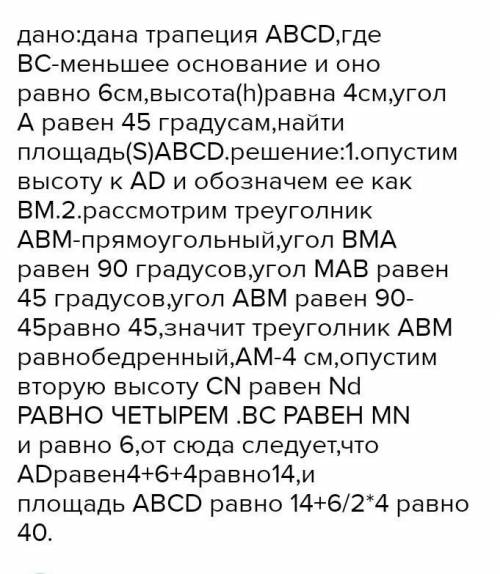 дано:дана трапеция ABCD,где BC-меньшее основание и оно равно 6см,высота(h)равна 4см,угол A равен 45 градусам,найти площадь(S)ABCD.решение:1.опустим высоту к AD и обозначем ее как BM.2.рассмотрим треуголник ABM-прямоугольный,угол BMA равен 90 градусов,угол MAB равен 45 градусов,угол ABM равен 90-45равно 45,значит треуголник ABM равнобедренный,AM-4 см,опустим вторую высоту CN равен Nd РАВНО ЧЕТЫРЕМ .BC РАВЕН MN и равно 6,от сюда следует,что ADравен4+6+4равно14,и площадь ABCD равно 14+6/2*4 равно 40.